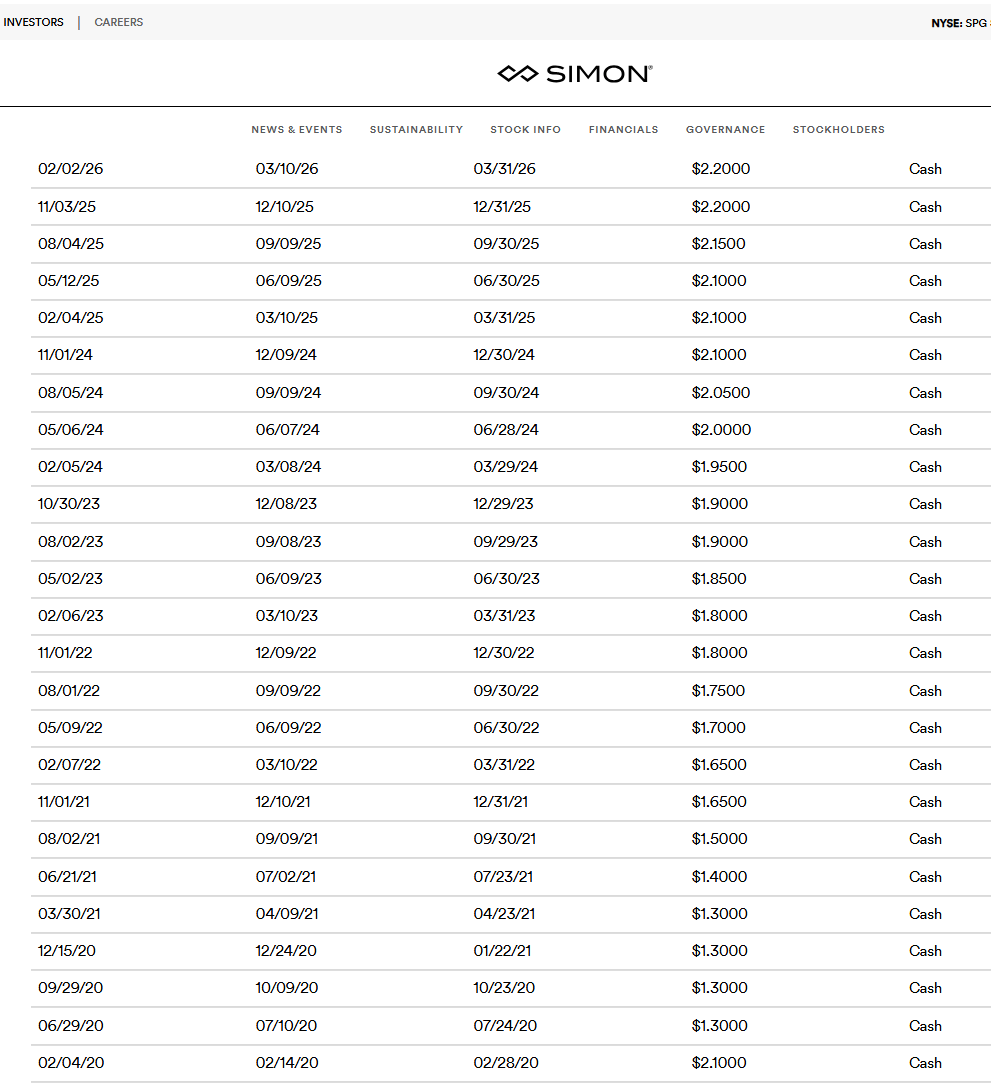 INVESTORS | CAREERS

NYSE: SPG

SIMON®

NEWS & EVENTS SUSTAINABILITY STOCK INFO FINANCIALS GOVERNANCE STOCKHOLDERS

| | | | | |
|---|---|---|---|---|
| 02/02/26 | 03/10/26 | 03/31/26 | $2.2000 | Cash |
| 11/03/25 | 12/10/25 | 12/31/25 | $2.2000 | Cash |
| 08/04/25 | 09/09/25 | 09/30/25 | $2.1500 | Cash |
| 05/12/25 | 06/09/25 | 06/30/25 | $2.1000 | Cash |
| 02/04/25 | 03/10/25 | 03/31/25 | $2.1000 | Cash |
| 11/01/24 | 12/09/24 | 12/30/24 | $2.1000 | Cash |
| 08/05/24 | 09/09/24 | 09/30/24 | $2.0500 | Cash |
| 05/06/24 | 06/07/24 | 06/28/24 | $2.0000 | Cash |
| 02/05/24 | 03/08/24 | 03/29/24 | $1.9500 | Cash |
| 10/30/23 | 12/08/23 | 12/29/23 | $1.9000 | Cash |
| 08/02/23 | 09/08/23 | 09/29/23 | $1.9000 | Cash |
| 05/02/23 | 06/09/23 | 06/30/23 | $1.8500 | Cash |
| 02/06/23 | 03/10/23 | 03/31/23 | $1.8000 | Cash |
| 11/01/22 | 12/09/22 | 12/30/22 | $1.8000 | Cash |
| 08/01/22 | 09/09/22 | 09/30/22 | $1.7500 | Cash |
| 05/09/22 | 06/09/22 | 06/30/22 | $1.7000 | Cash |
| 02/07/22 | 03/10/22 | 03/31/22 | $1.6500 | Cash |
| 11/01/21 | 12/10/21 | 12/31/21 | $1.6500 | Cash |
| 08/02/21 | 09/09/21 | 09/30/21 | $1.5000 | Cash |
| 06/21/21 | 07/02/21 | 07/23/21 | $1.4000 | Cash |
| 03/30/21 | 04/09/21 | 04/23/21 | $1.3000 | Cash |
| 12/15/20 | 12/24/20 | 01/22/21 | $1.3000 | Cash |
| 09/29/20 | 10/09/20 | 10/23/20 | $1.3000 | Cash |
| 06/29/20 | 07/10/20 | 07/24/20 | $1.3000 | Cash |
| 02/04/20 | 02/14/20 | 02/28/20 | $2.1000 | Cash |